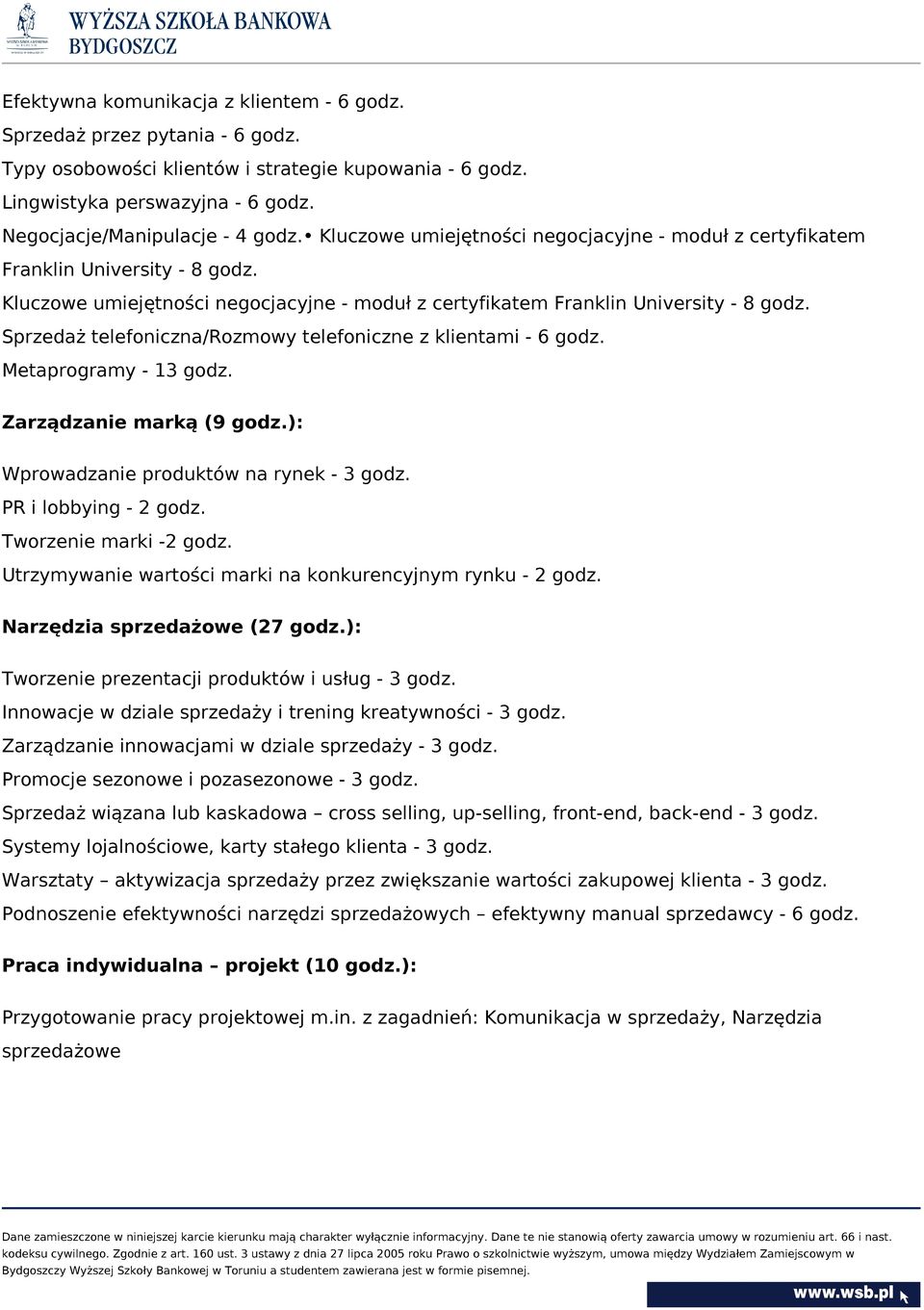 WYŻSZA SZKOŁA BANKOWA
BYDGOSZCZ

Efektywna komunikacja z klientem - 6 godz.
Sprzedaż przez pytania - 6 godz.
Typy osobowości klientów i strategie kupowania - 6 godz.
Lingwistyka perswazyjna - 6 godz.
Negocjacje/Manipulacje - 4 godz.• Kluczowe umiejętności negocjacyjne - moduł z certyfikatem Franklin University - 8 godz.
Kluczowe umiejętności negocjacyjne - moduł z certyfikatem Franklin University - 8 godz.
Sprzedaż telefoniczna/Rozmowy telefoniczne z klientami - 6 godz.
Metaprogramy - 13 godz.

Zarządzanie marką (9 godz.):

Wprowadzanie produktów na rynek - 3 godz.
PR i lobbying - 2 godz.
Tworzenie marki -2 godz.
Utrzymywanie wartości marki na konkurencyjnym rynku - 2 godz.

Narzędzia sprzedażowe (27 godz.):

Tworzenie prezentacji produktów i usług - 3 godz.
Innowacje w dziale sprzedaży i trening kreatywności - 3 godz.
Zarządzanie innowacjami w dziale sprzedaży - 3 godz.
Promocje sezonowe i pozasezonowe - 3 godz.
Sprzedaż wiązana lub kaskadowa – cross selling, up-selling, front-end, back-end - 3 godz.
Systemy lojalnościowe, karty stałego klienta - 3 godz.
Warsztaty – aktywizacja sprzedaży przez zwiększanie wartości zakupowej klienta - 3 godz.
Podnoszenie efektywności narzędzi sprzedażowych – efektywny manual sprzedawcy - 6 godz.

Praca indywidualna – projekt (10 godz.):

Przygotowanie pracy projektowej m.in. z zagadnień: Komunikacja w sprzedaży, Narzędzia sprzedażowe

Dane zamieszczone w niniejszej karcie kierunku mają charakter wyłącznie informacyjny. Dane te nie stanowią oferty zawarcia umowy w rozumieniu art. 66 i nast. kodeksu cywilnego. Zgodnie z art. 160 ust. 3 ustawy z dnia 27 lipca 2005 roku Prawo o szkolnictwie wyższym, umowa między Wydziałem Zamiejscowym w Bydgoszczy Wyższej Szkoły Bankowej w Toruniu a studentem zawierana jest w formie pisemnej.

www.wsb.pl